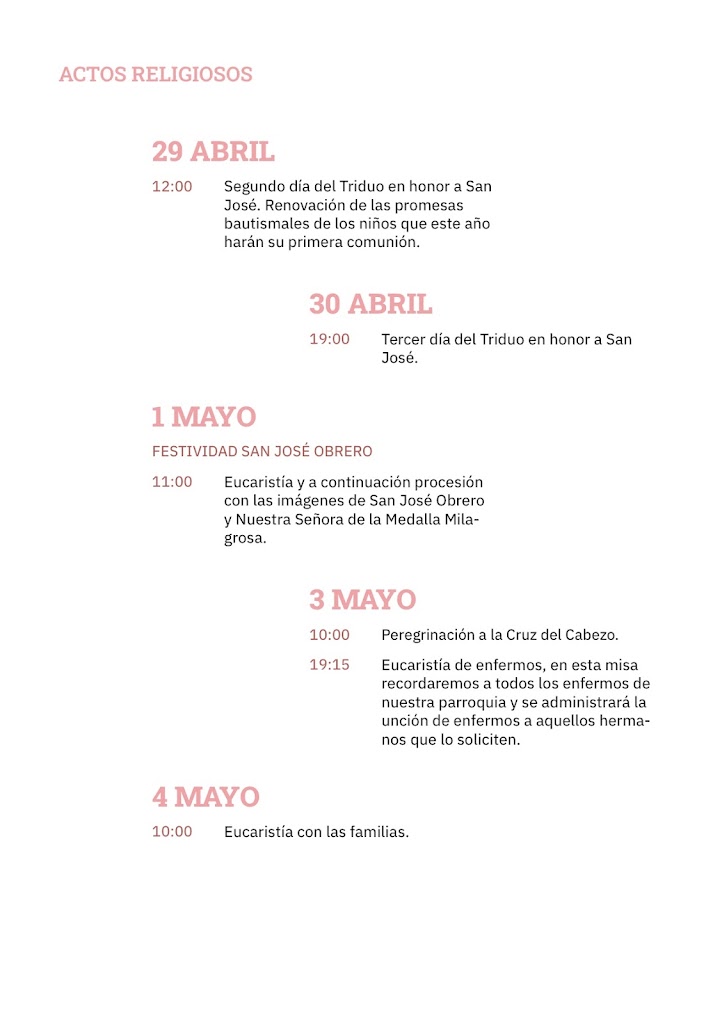 ACTOS RELIGIOSOS

29 ABRIL

12:00 Segundo día del Triduo en honor a San José. Renovación de las promesas bautismales de los niños que este año harán su primera comunión.

30 ABRIL

19:00 Tercer día del Triduo en honor a San José.

1 MAYO

FESTIVIDAD SAN JOSÉ OBRERO

11:00 Eucaristía y a continuación procesión con las imágenes de San José Obrero y Nuestra Señora de la Medalla Milagrosa.

3 MAYO

10:00 Peregrinación a la Cruz del Cabezo.

19:15 Eucaristía de enfermos, en esta misa recordaremos a todos los enfermos de nuestra parroquia y se administrará la unción de enfermos a aquellos hermanos que lo soliciten.

4 MAYO

10:00 Eucaristía con las familias.